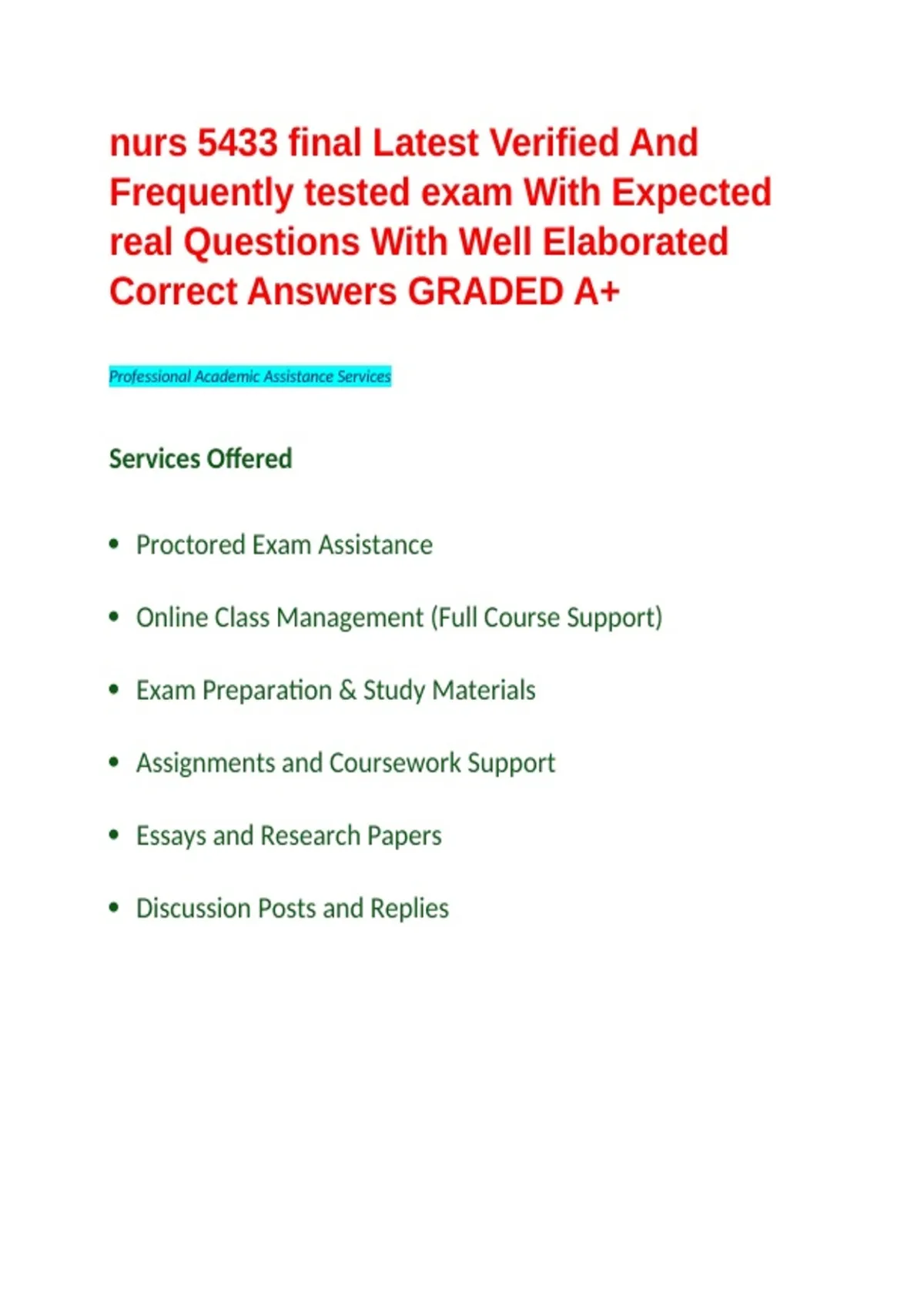 nurs 5433 final Latest Verified And Frequently tested exam With Expected real Questions With Well Elaborated Correct Answers GRADED A+

Professional Academic Assistance Services

Services Offered

• Proctored Exam Assistance

• Online Class Management (Full Course Support)

• Exam Preparation & Study Materials

• Assignments and Coursework Support

• Essays and Research Papers

• Discussion Posts and Replies